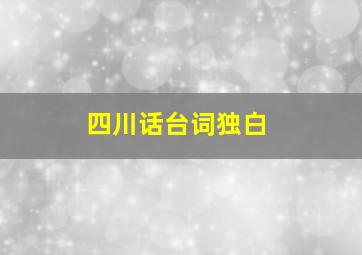 四川话台词独白